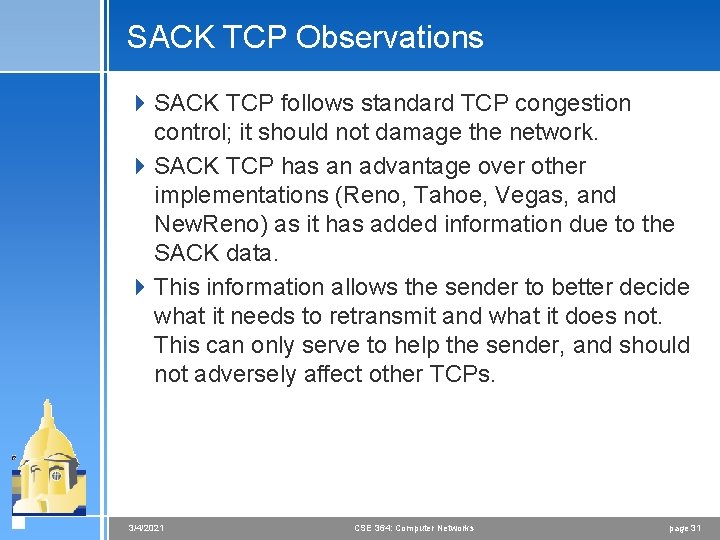 SACK TCP Observations

SACK TCP follows standard TCP congestion control; it should not damage the network.

SACK TCP has an advantage over other implementations (Reno, Tahoe, Vegas, and NewReno) as it has added information due to the SACK data.

This information allows the sender to better decide what it needs to retransmit and what it does not. This can only serve to help the sender, and should not adversely affect other TCPs.

3/4/2021 CSE 364: Computer Networks page 31